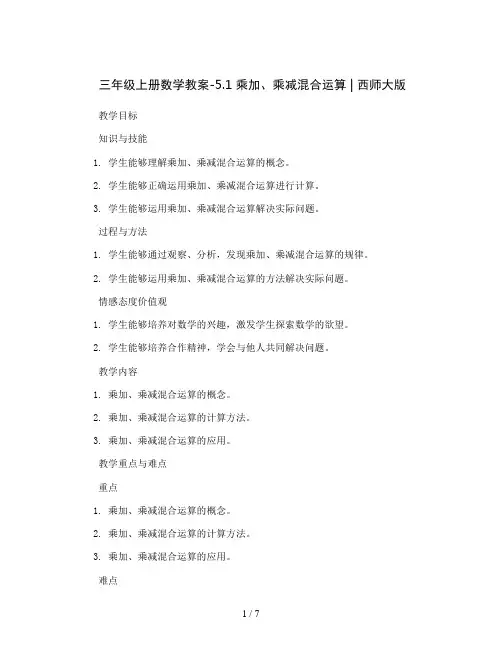 三年级上册数学教案-5.1 乘加、乘减混合运算｜西师大版

教学目标

知识与技能

1. 学生能够理解乘加、乘减混合运算的概念。

2. 学生能够正确运用乘加、乘减混合运算进行计算。

3. 学生能够运用乘加、乘减混合运算解决实际问题。

过程与方法

1. 学生能够通过观察、分析，发现乘加、乘减混合运算的规律。

2. 学生能够运用乘加、乘减混合运算的方法解决实际问题。

情感态度价值观

1. 学生能够培养对数学的兴趣，激发学生探索数学的欲望。

2. 学生能够培养合作精神，学会与他人共同解决问题。

教学内容

1. 乘加、乘减混合运算的概念。

2. 乘加、乘减混合运算的计算方法。

3. 乘加、乘减混合运算的应用。

教学重点与难点

重点

1. 乘加、乘减混合运算的概念。

2. 乘加、乘减混合运算的计算方法。

3. 乘加、乘减混合运算的应用。

难点

1 / 7